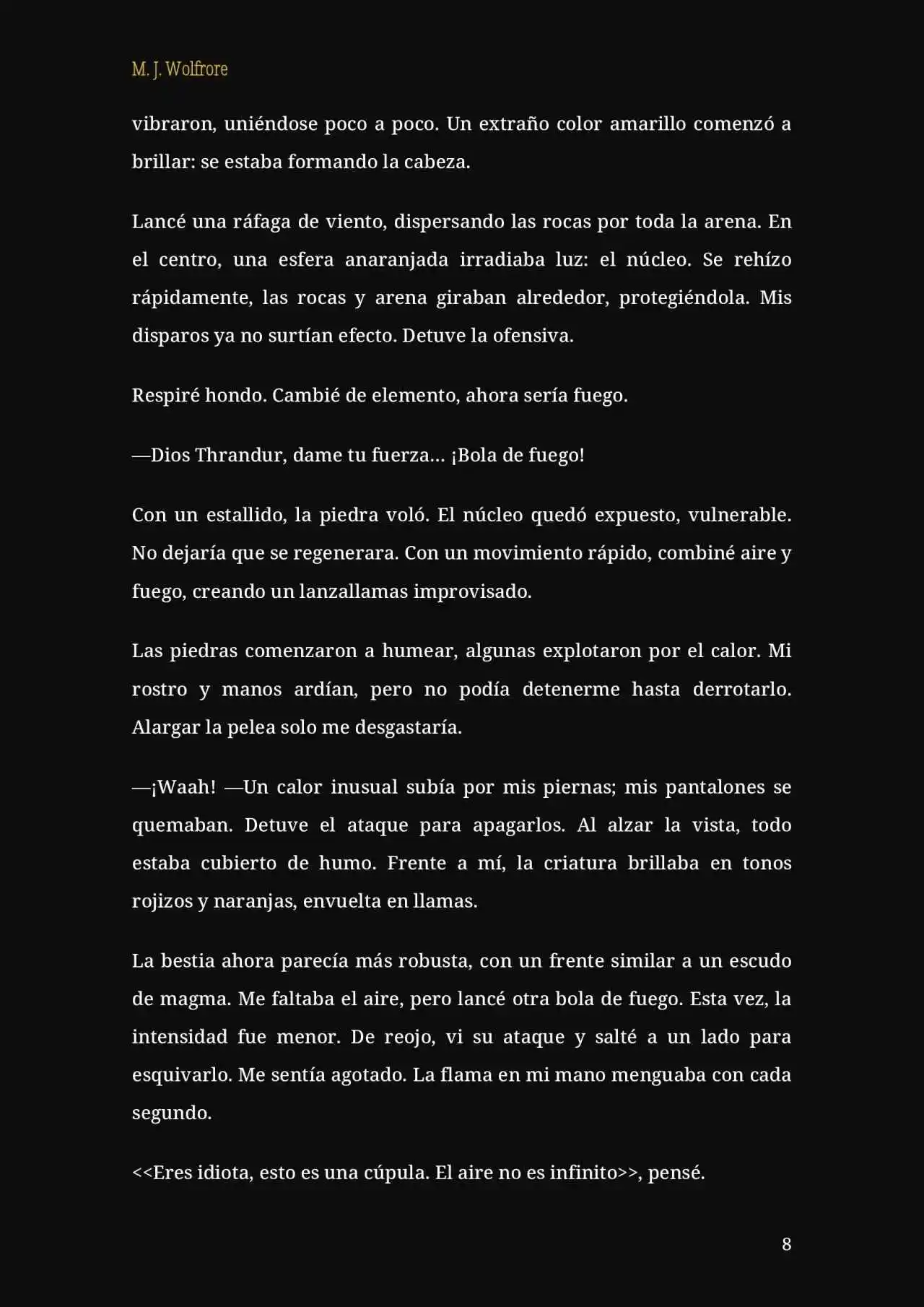 M. J. Wolfrore

vibraron, uniéndose poco a poco. Un extraño color amarillo comenzó a brillar: se estaba formando la cabeza.

Lancé una ráfaga de viento, dispersando las rocas por toda la arena. En el centro, una esfera anaranjada irradiaba luz: el núcleo. Se rehízo rápidamente, las rocas y arena giraban alrededor, protegiéndola. Mis disparos ya no surtían efecto. Detuve la ofensiva.

Respiré hondo. Cambié de elemento, ahora sería fuego.

—Dios Thrandur, dame tu fuerza... ¡Bola de fuego!

Con un estallido, la piedra voló. El núcleo quedó expuesto, vulnerable. No dejaría que se regenerara. Con un movimiento rápido, combiné aire y fuego, creando un lanzallamas improvisado.

Las piedras comenzaron a humear, algunas explotaron por el calor. Mi rostro y manos ardían, pero no podía detenerme hasta derrotarlo. Alargar la pelea solo me desgastaría.

—¡Waah! —Un calor inusual subía por mis piernas; mis pantalones se quemaban. Detuve el ataque para apagarlos. Al alzar la vista, todo estaba cubierto de humo. Frente a mí, la criatura brillaba en tonos rojizos y naranjas, envuelta en llamas.

La bestia ahora parecía más robusta, con un frente similar a un escudo de magma. Me faltaba el aire, pero lancé otra bola de fuego. Esta vez, la intensidad fue menor. De reojo, vi su ataque y salté a un lado para esquivarlo. Me sentía agotado. La flama en mi mano menguaba con cada segundo.

<<Eres idiota, esto es una cúpula. El aire no es infinito>>, pensé.

8